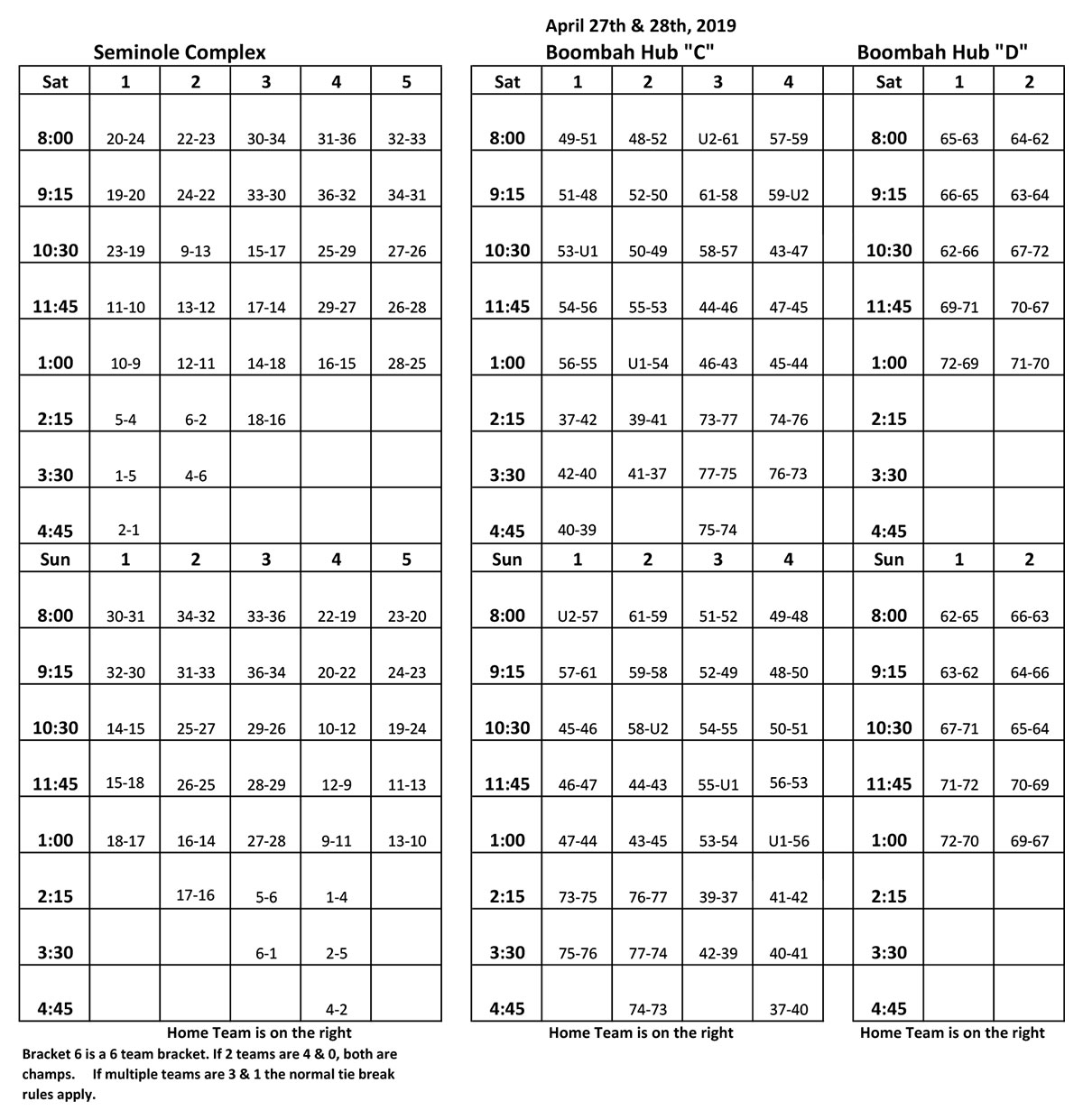 April 27th & 28th, 2019

Seminole Complex

| Sat | 1 | 2 | 3 | 4 | 5 |
|---|---|---|---|---|---|
| 8:00 | 20-24 | 22-23 | 30-34 | 31-36 | 32-33 |
| 9:15 | 19-20 | 24-22 | 33-30 | 36-32 | 34-31 |
| 10:30 | 23-19 | 9-13 | 15-17 | 25-29 | 27-26 |
| 11:45 | 11-10 | 13-12 | 17-14 | 29-27 | 26-28 |
| 1:00 | 10-9 | 12-11 | 14-18 | 16-15 | 28-25 |
| 2:15 | 5-4 | 6-2 | 18-16 | | |
| 3:30 | 1-5 | 4-6 | | | |
| 4:45 | 2-1 | | | | |
| Sun | 1 | 2 | 3 | 4 | 5 |
| 8:00 | 30-31 | 34-32 | 33-36 | 22-19 | 23-20 |
| 9:15 | 32-30 | 31-33 | 36-34 | 20-22 | 24-23 |
| 10:30 | 14-15 | 25-27 | 29-26 | 10-12 | 19-24 |
| 11:45 | 15-18 | 26-25 | 28-29 | 12-9 | 11-13 |
| 1:00 | 18-17 | 16-14 | 27-28 | 9-11 | 13-10 |
| 2:15 | | 17-16 | 5-6 | 1-4 | |
| 3:30 | | | 6-1 | 2-5 | |
| 4:45 | | | | 4-2 | |

Home Team is on the right

Bracket 6 is a 6 team bracket. If 2 teams are 4 & 0, both are champs. If multiple teams are 3 & 1 the normal tie break rules apply.

Boombah Hub "C"

| Sat | 1 | 2 | 3 | 4 |
|---|---|---|---|---|
| 8:00 | 49-51 | 48-52 | U2-61 | 57-59 |
| 9:15 | 51-48 | 52-50 | 61-58 | 59-U2 |
| 10:30 | 53-U1 | 50-49 | 58-57 | 43-47 |
| 11:45 | 54-56 | 55-53 | 44-46 | 47-45 |
| 1:00 | 56-55 | U1-54 | 46-43 | 45-44 |
| 2:15 | 37-42 | 39-41 | 73-77 | 74-76 |
| 3:30 | 42-40 | 41-37 | 77-75 | 76-73 |
| 4:45 | 40-39 | | 75-74 | |
| Sun | 1 | 2 | 3 | 4 |
| 8:00 | U2-57 | 61-59 | 51-52 | 49-48 |
| 9:15 | 57-61 | 59-58 | 52-49 | 48-50 |
| 10:30 | 45-46 | 58-U2 | 54-55 | 50-51 |
| 11:45 | 46-47 | 44-43 | 55-U1 | 56-53 |
| 1:00 | 47-44 | 43-45 | 53-54 | U1-56 |
| 2:15 | 73-75 | 76-77 | 39-37 | 41-42 |
| 3:30 | 75-76 | 77-74 | 42-39 | 40-41 |
| 4:45 | | 74-73 | | 37-40 |

Home Team is on the right

Boombah Hub "D"

| Sat | 1 | 2 |
|---|---|---|
| 8:00 | 65-63 | 64-62 |
| 9:15 | 66-65 | 63-64 |
| 10:30 | 62-66 | 67-72 |
| 11:45 | 69-71 | 70-67 |
| 1:00 | 72-69 | 71-70 |
| 2:15 | | |
| 3:30 | | |
| 4:45 | | |
| Sun | 1 | 2 |
| 8:00 | 62-65 | 66-63 |
| 9:15 | 63-62 | 64-66 |
| 10:30 | 67-71 | 65-64 |
| 11:45 | 71-72 | 70-69 |
| 1:00 | 72-70 | 69-67 |
| 2:15 | | |
| 3:30 | | |
| 4:45 | | |

Home Team is on the right